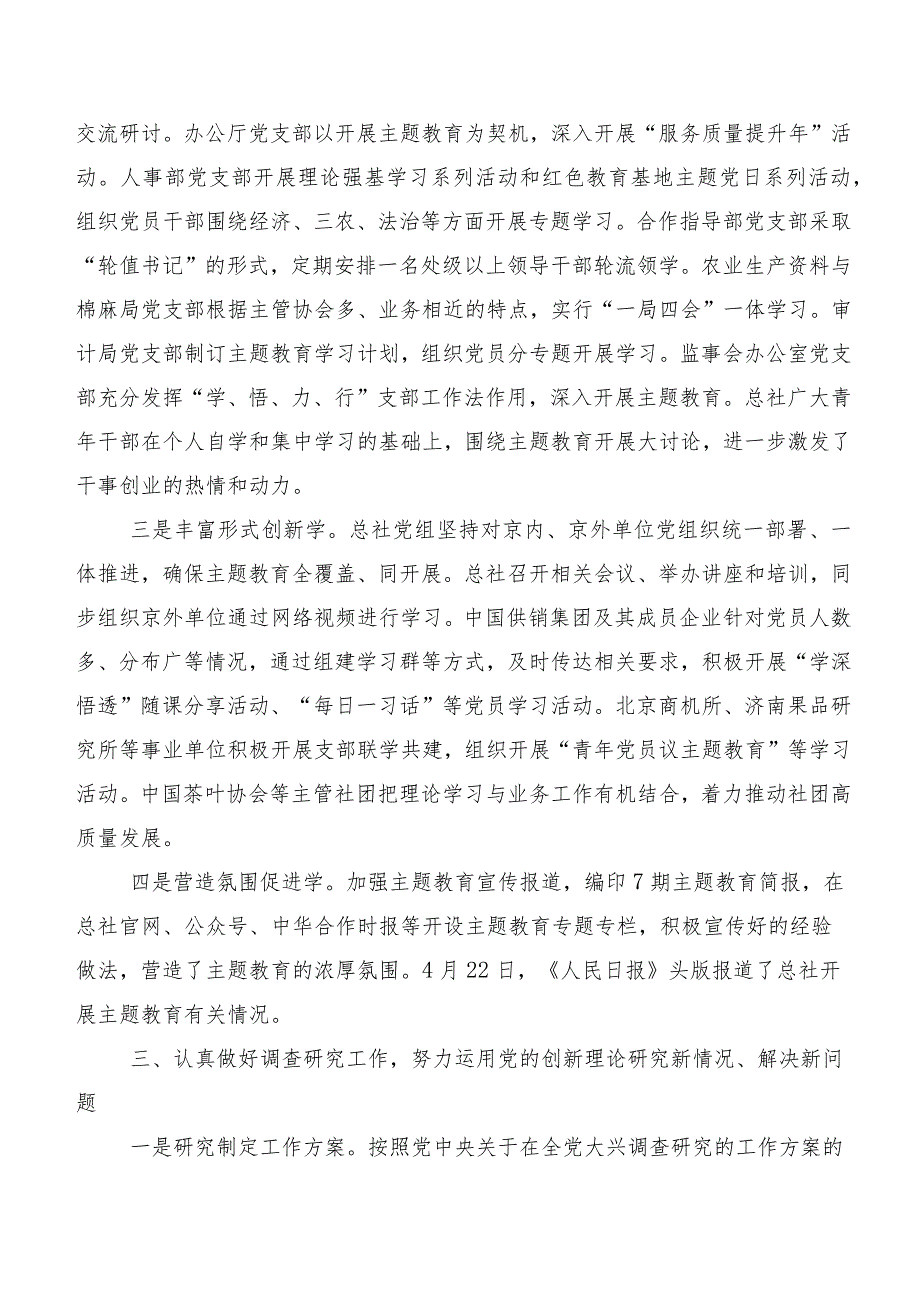 交流研讨。办公厅党支部以开展主题教育为契机，深入开展“服务质量提升年”活动。人事部党支部开展理论强基学习系列活动和红色教育基地主题党日系列活动，组织党员干部围绕经济、三农、法治等方面开展专题学习。合作指导部党支部采取“轮值书记”的形式，定期安排一名处级以上领导干部轮流领学。农业生产资料与棉麻局党支部根据主管协会多、业务相近的特点，实行“一局四会”一体学习。审计局党支部制订主题教育学习计划，组织党员分专题开展学习。监事会办公室党支部充分发挥“学、悟、力、行”支部工作法作用，深入开展主题教育。总社广大青年干部在个人自学和集中学习的基础上，围绕主题教育开展大讨论，进一步激发了干事创业的热情和动力。

三是丰富形式创新学。总社党组坚持对京内、京外单位党组织统一部署、一体推进，确保主题教育全覆盖、同开展。总社召开相关会议、举办讲座和培训，同步组织京外单位通过网络视频进行学习。中国供销集团及其成员企业针对党员人数多、分布广等情况，通过组建学习群等方式，及时传达相关要求，积极开展“学深悟透”随课分享活动、“每日一习话”等党员学习活动。北京商机所、济南果品研究所等事业单位积极开展支部联学共建，组织开展“青年党员议主题教育”等学习活动。中国茶叶协会等主管社团把理论学习与业务工作有机结合，着力推动社团高质量发展。

四是营造氛围促进学。加强主题教育宣传报道，编印7期主题教育简报，在总社官网、公众号、中华合作时报等开设主题教育专题专栏，积极宣传好的经验做法，营造了主题教育的浓厚氛围。4月22日，《人民日报》头版报道了总社开展主题教育有关情况。

三、认真做好调查研究工作，努力运用党的创新理论研究新情况、解决新问题

一是研究制定工作方案。按照党中央关于在全党大兴调查研究的工作方案的